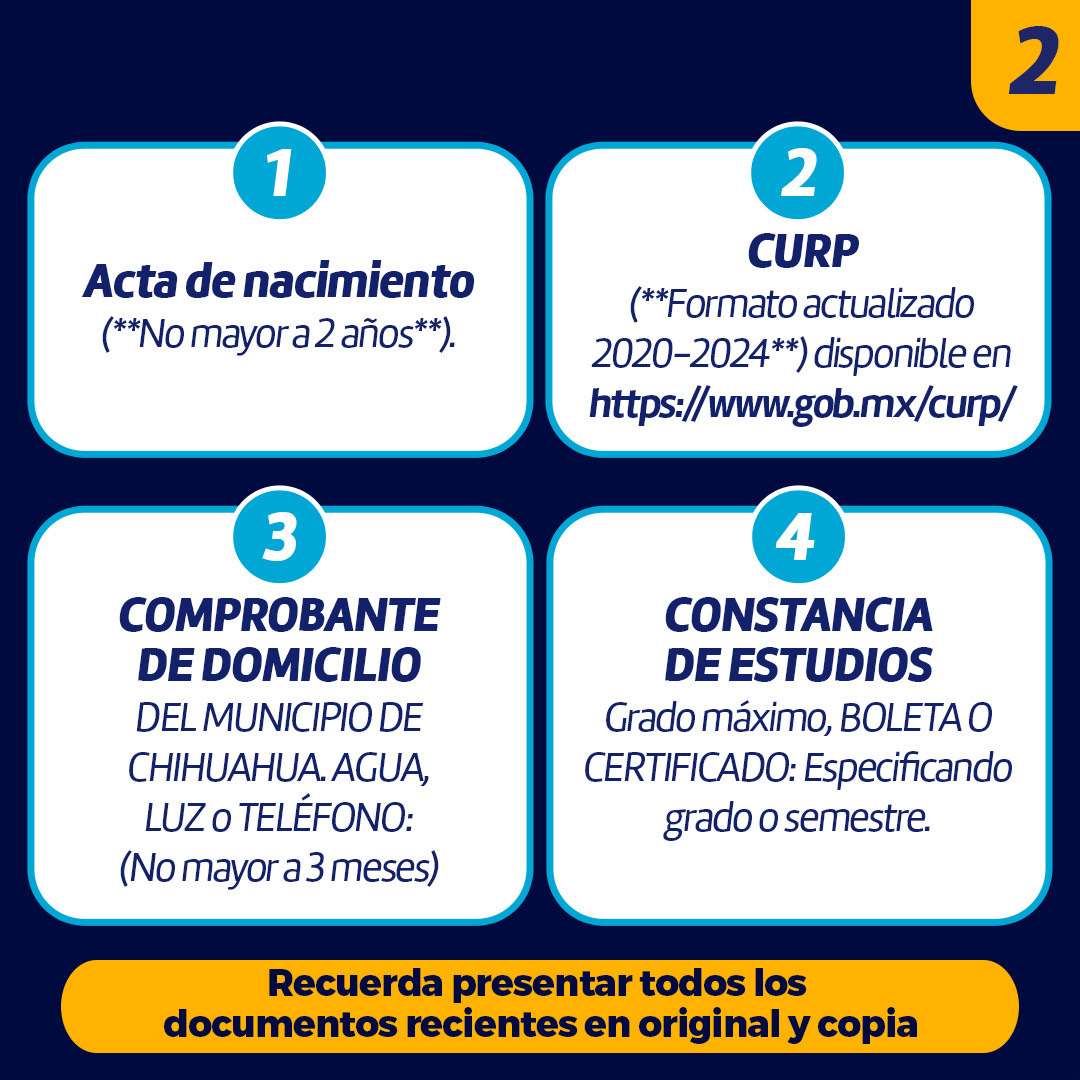 2

1

Acta de nacimiento
(**No mayor a 2 años**).

2

CURP
(**Formato actualizado 2020-2024**) disponible en https://www.gob.mx/curp/

3

COMPROBANTE DE DOMICILIO
DEL MUNICIPIO DE CHIHUAHUA. AGUA, LUZ o TELÉFONO:
(No mayor a 3 meses)

4

CONSTANCIA DE ESTUDIOS
Grado máximo, BOLETA O CERTIFICADO: Especificando grado o semestre.

Recuerda presentar todos los documentos recientes en original y copia